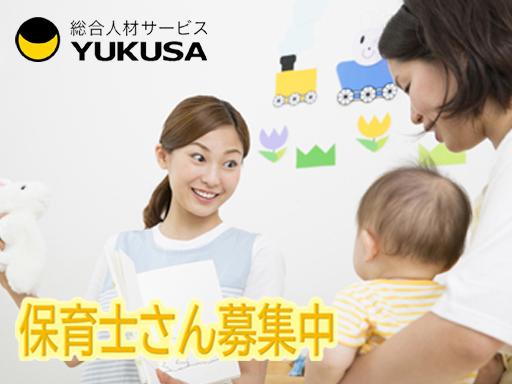 総合人材サービス
YUKUSA

保育士さん募集中